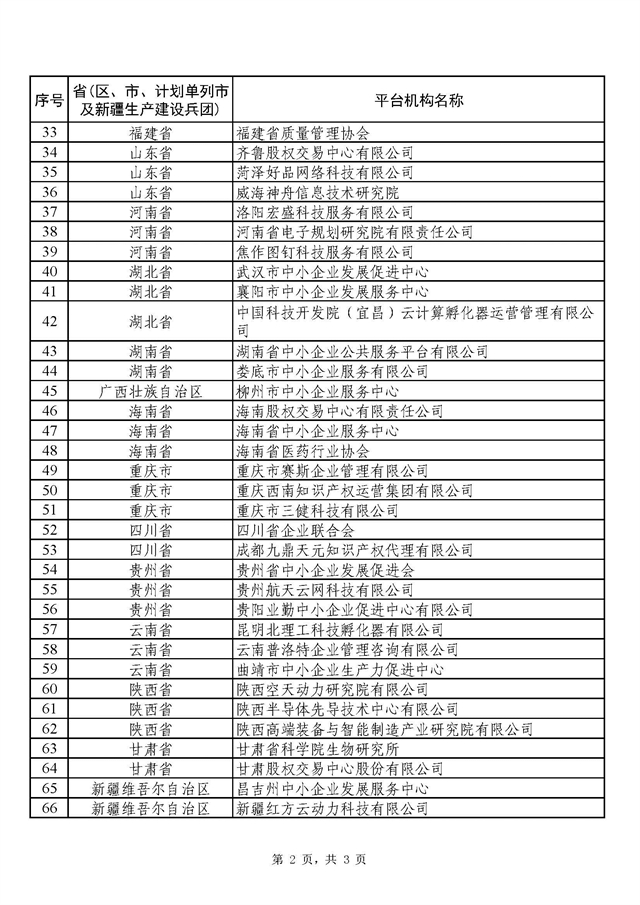 | 序号 | 省(区、市、计划单列市及新疆生产建设兵团) | 平台机构名称 |
|---|---|---|
| 33 | 福建省 | 福建省质量管理协会 |
| 34 | 山东省 | 齐鲁股权交易中心有限公司 |
| 35 | 山东省 | 菏泽好品网络科技有限公司 |
| 36 | 山东省 | 威海神舟信息技术研究院 |
| 37 | 河南省 | 洛阳宏盛科技服务有限公司 |
| 38 | 河南省 | 河南省电子规划研究院有限责任公司 |
| 39 | 河南省 | 焦作图钉科技服务有限公司 |
| 40 | 湖北省 | 武汉市中小企业发展促进中心 |
| 41 | 湖北省 | 襄阳市中小企业发展服务中心 |
| 42 | 湖北省 | 中国科技开发院（宜昌）云计算孵化器运营管理有限公司 |
| 43 | 湖南省 | 湖南省中小企业公共服务平台有限公司 |
| 44 | 湖南省 | 娄底市中小企业服务有限公司 |
| 45 | 广西壮族自治区 | 柳州市中小企业服务中心 |
| 46 | 海南省 | 海南股权交易中心有限责任公司 |
| 47 | 海南省 | 海南省中小企业服务中心 |
| 48 | 海南省 | 海南省医药行业协会 |
| 49 | 重庆市 | 重庆市赛斯企业管理有限公司 |
| 50 | 重庆市 | 重庆西南知识产权运营集团有限公司 |
| 51 | 重庆市 | 重庆市三健科技有限公司 |
| 52 | 四川省 | 四川省企业联合会 |
| 53 | 四川省 | 成都九鼎天元知识产权代理有限公司 |
| 54 | 贵州省 | 贵州省中小企业发展促进会 |
| 55 | 贵州省 | 贵州航天云网科技有限公司 |
| 56 | 贵州省 | 贵阳业勤中小企业促进中心有限公司 |
| 57 | 云南省 | 昆明北理工科技孵化器有限公司 |
| 58 | 云南省 | 云南普洛特企业管理咨询有限公司 |
| 59 | 云南省 | 曲靖市中小企业生产力促进中心 |
| 60 | 陕西省 | 陕西空天动力研究院有限公司 |
| 61 | 陕西省 | 陕西半导体先导技术中心有限公司 |
| 62 | 陕西省 | 陕西高端装备与智能制造产业研究院有限公司 |
| 63 | 甘肃省 | 甘肃省科学院生物研究所 |
| 64 | 甘肃省 | 甘肃股权交易中心股份有限公司 |
| 65 | 新疆维吾尔自治区 | 昌吉州中小企业发展服务中心 |
| 66 | 新疆维吾尔自治区 | 新疆红方云动力科技有限公司 |

第 2 页，共 3 页